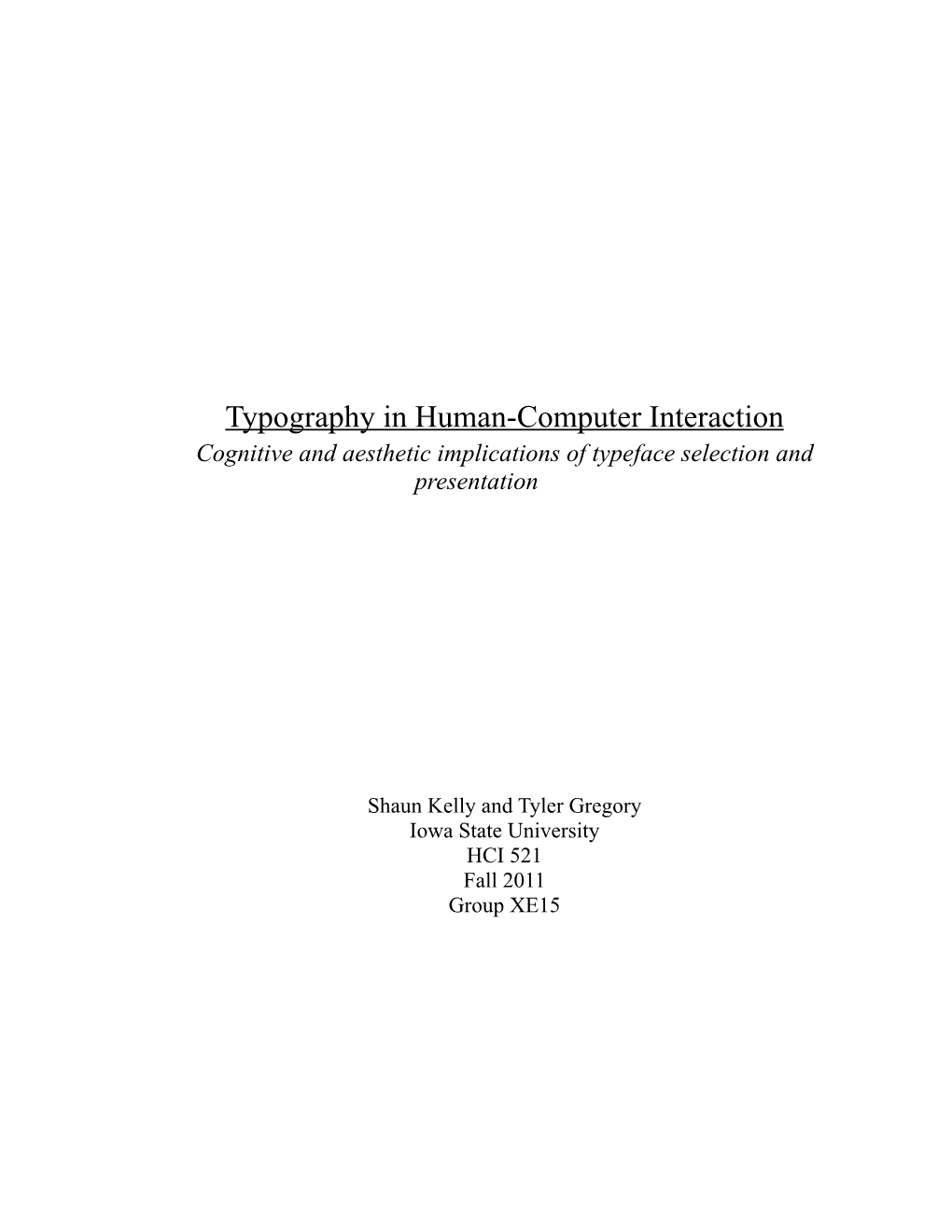 Typography in Human-Computer Interaction
Cognitive and aesthetic implications of typeface selection and presentation

Shaun Kelly and Tyler Gregory
Iowa State University
HCI 521
Fall 2011
Group XE15